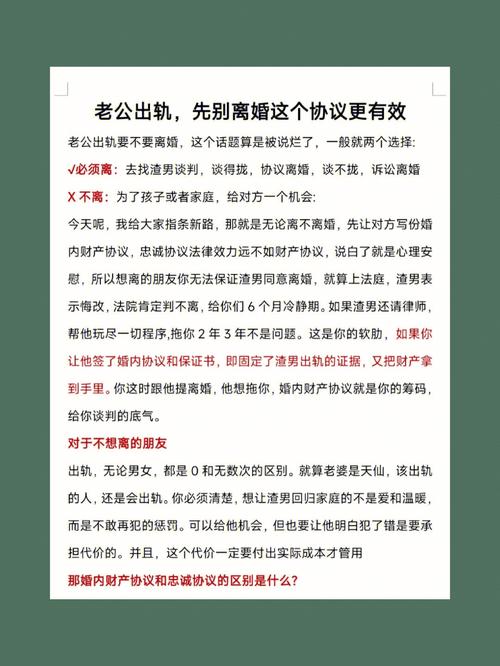 老公出轨，先别离婚这个协议更有效

老公出轨要不要离婚，这个话题算是被说烂了，一般就两个选择:

√必须离：去找渣男谈判，谈得拢，协议离婚，谈不拢，诉讼离婚

X 不离：为了孩子或者家庭，给对方一个机会:

今天呢，我给大家指条新路，那就是无论离不离婚，先让对方写份婚内财产协议，忠诚协议法律效力远不如财产协议，说白了就是心理安慰，所以想离的朋友你无法保证渣男同意离婚，就算上法庭，渣男表示悔改，法院肯定判不离，给你们 6 个月冷静期。如果渣男还请律师，帮他玩尽一切程序,拖你 2 年 3 年不是问题。这是你的软肋，如果你让他签了婚内协议和保证书，即固定了渣男出轨的证据，又把财产拿到手里。你这时跟他提离婚，他想拖你，婚内财产协议就是你的筹码，给你谈判的底气。

对于不想离的朋友

出轨，无论男女，都是 0 和无数次的区别。就算老婆是天仙，该出轨的人，还是会出轨。你必须清楚，想让渣男回归家庭的不是爱和温暖，而是不敢再犯的惩罚。可以给他机会，但也要让他明白犯了错是要承担代价的。并且，这个代价一定要付出实际成本才管用

那婚内财产协议和忠诚协议的区别是什么?